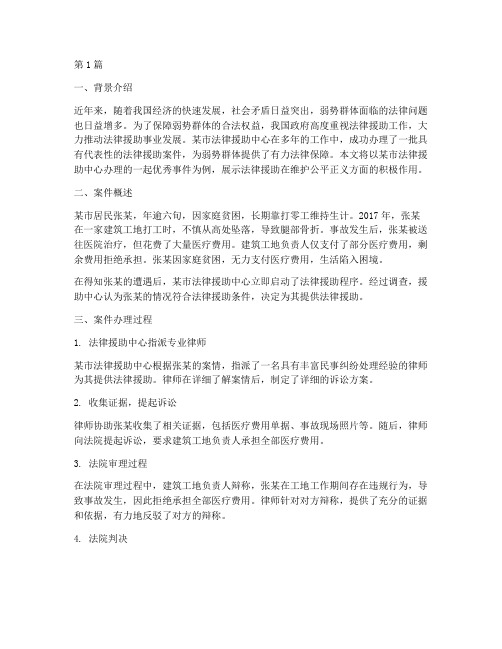 第1篇

一、背景介绍

近年来，随着我国经济的快速发展，社会矛盾日益突出，弱势群体面临的法律问题也日益增多。为了保障弱势群体的合法权益，我国政府高度重视法律援助工作，大力推动法律援助事业发展。某市法律援助中心在多年的工作中，成功办理了一批具有代表性的法律援助案件，为弱势群体提供了有力法律保障。本文将以某市法律援助中心办理的一起优秀事件为例，展示法律援助在维护公平正义方面的积极作用。

二、案件概述

某市居民张某，年逾六旬，因家庭贫困，长期靠打零工维持生计。2017年，张某在一家建筑工地打工时，不慎从高处坠落，导致腿部骨折。事故发生后，张某被送往医院治疗，但花费了大量医疗费用。建筑工地负责人仅支付了部分医疗费用，剩余费用拒绝承担。张某因家庭贫困，无力支付医疗费用，生活陷入困境。

在得知张某的遭遇后，某市法律援助中心立即启动了法律援助程序。经过调查，援助中心认为张某的情况符合法律援助条件，决定为其提供法律援助。

三、案件办理过程

1. 法律援助中心指派专业律师

某市法律援助中心根据张某的案情，指派了一名具有丰富民事纠纷处理经验的律师为其提供法律援助。律师在详细了解案情后，制定了详细的诉讼方案。

2. 收集证据，提起诉讼

律师协助张某收集了相关证据，包括医疗费用单据、事故现场照片等。随后，律师向法院提起诉讼，要求建筑工地负责人承担全部医疗费用。

3. 法院审理过程

在法院审理过程中，建筑工地负责人辩称，张某在工地工作期间存在违规行为，导致事故发生，因此拒绝承担全部医疗费用。律师针对对方辩称，提供了充分的证据和依据，有力地反驳了对方的辩称。

4. 法院判决